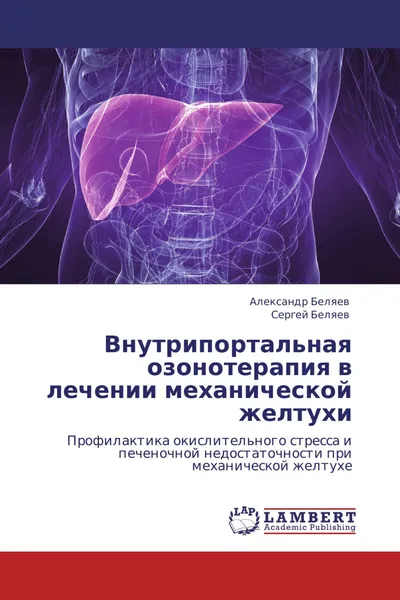 Александр Беляев
Сергей Беляев

Внутрипортальная озонотерапия в лечении механической желтухи

Профилактика окислительного стресса и печеночной недостаточности при механической желтухе

LAP
LAMBERT
Academic Publishing